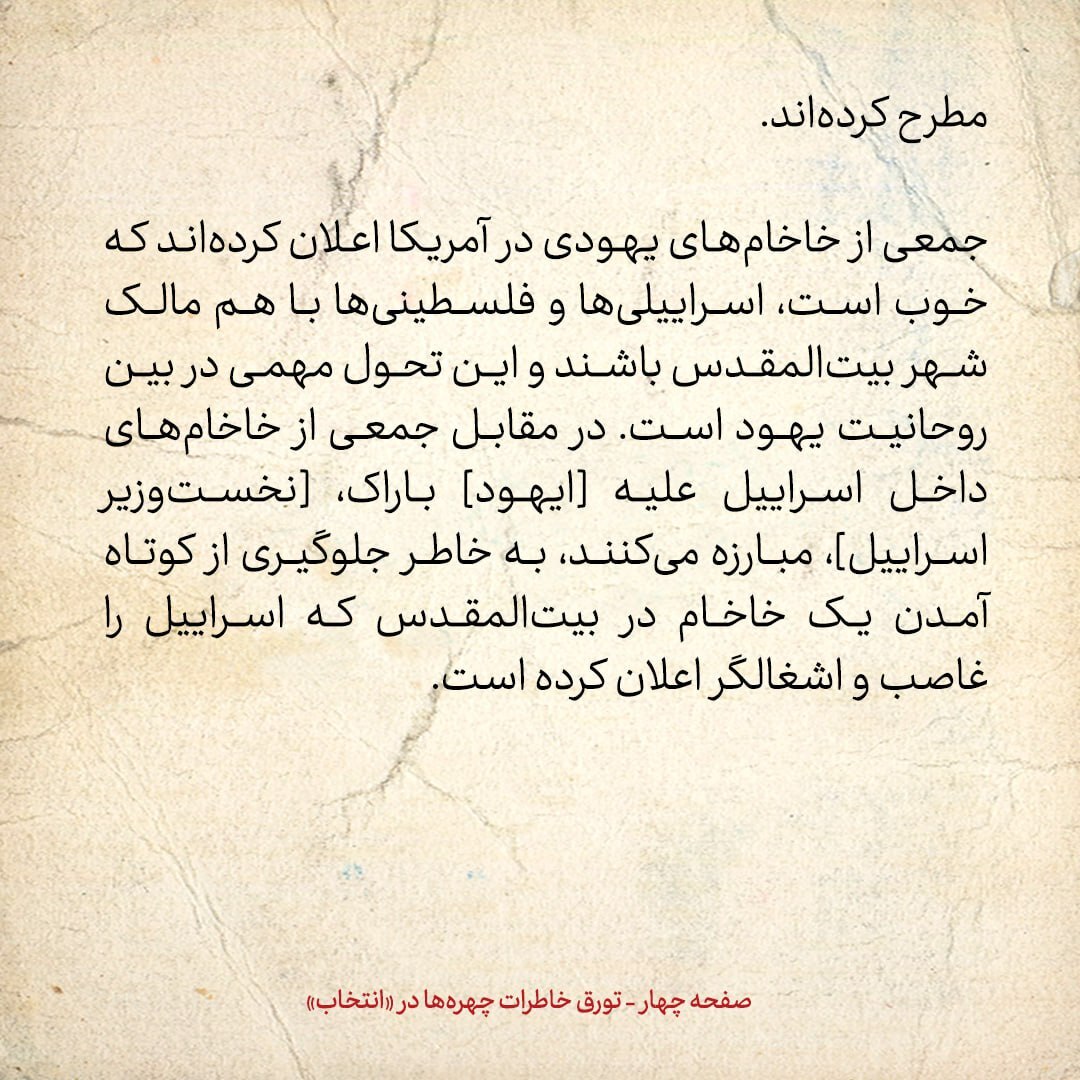 مطرح کرده‌اند.

جمعی از خاخام‌های یهودی در آمریکا اعلان کرده‌اند که خوب است، اسراییلی‌ها و فلسطینی‌ها با هم مالک شهر بیت‌المقدس باشند و این تحول مهمی در بین روحانیت یهود است. در مقابل جمعی از خاخام‌های داخل اسراییل علیه [ایهود] باراک، [نخست‌وزیر اسراییل]، مبارزه می‌کنند، به خاطر جلوگیری از کوتاه آمدن یک خاخام در بیت‌المقدس که اسراییل را غاصب و اشغالگر اعلان کرده است.

صفحه چهار - تورق خاطرات چهره‌ها در «انتخاب»